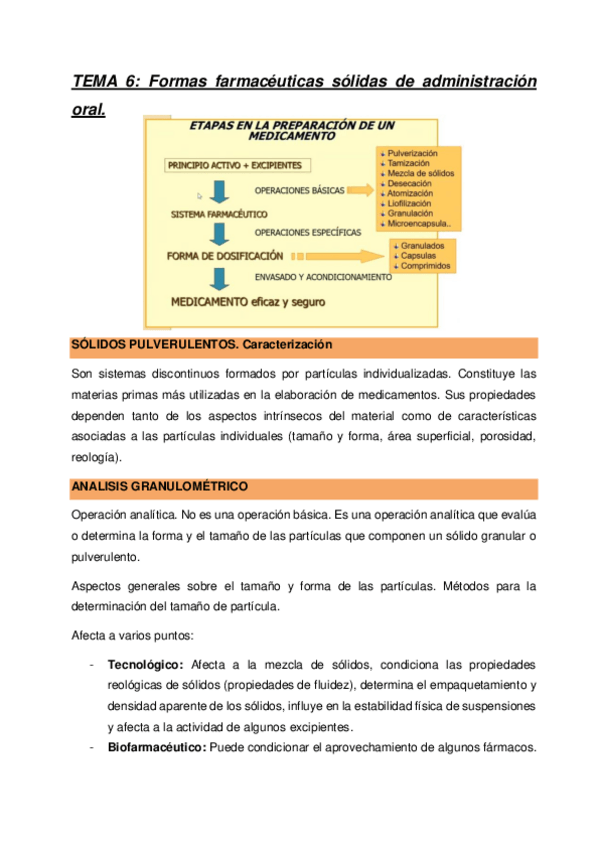 TEMA 6: Formas farmacéuticas sólidas de administración oral.

ETAPAS EN LA PREPARACIÓN DE UN MEDICAMENTO

PRINCIPIO ACTIVO + EXCIPIENTES

OPERACIONES BÁSICAS

SISTEMA FARMACÉUTICO

OPERACIONES ESPECÍFICAS

FORMA DE DOSIFICACIÓN

ENVASADO Y ACONDICIONAMIENTO

MEDICAMENTO eficaz y seguro

Pulverización
Tamización
Mezcla de sólidos
Desecación
Atomización
Liofilización
Granulación
Microencapsula..

Granulados
Capsulas
Comprimidos

SÓLIDOS PULVERULENTOS. Caracterización

Son sistemas discontinuos formados por partículas individualizadas. Constituye las materias primas más utilizadas en la elaboración de medicamentos. Sus propiedades dependen tanto de los aspectos intrínsecos del material como de características asociadas a las partículas individuales (tamaño y forma, área superficial, porosidad, reología).

ANALISIS GRANULOMÉTRICO

Operación analítica. No es una operación básica. Es una operación analítica que evalúa o determina la forma y el tamaño de las partículas que componen un sólido granular o pulverulento.

Aspectos generales sobre el tamaño y forma de las partículas. Métodos para la determinación del tamaño de partícula.

Afecta a varios puntos:

- Tecnológico: Afecta a la mezcla de sólidos, condiciona las propiedades reológicas de sólidos (propiedades de fluidez), determina el empaquetamiento y densidad aparente de los sólidos, influye en la estabilidad física de suspensiones y afecta a la actividad de algunos excipientes.
- Biofarmacéutico: Puede condicionar el aprovechamiento de algunos fármacos.